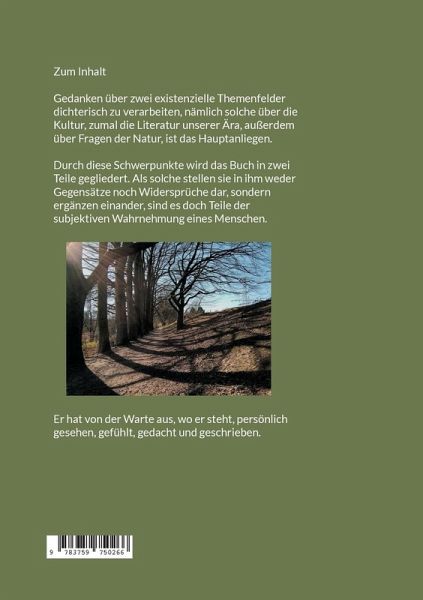 Zum Inhalt

Gedanken über zwei existenzielle Themenfelder dichterisch zu verarbeiten, nämlich solche über die Kultur, zumal die Literatur unserer Ära, außerdem über Fragen der Natur, ist das Hauptanliegen.

Durch diese Schwerpunkte wird das Buch in zwei Teile gegliedert. Als solche stellen sie in ihm weder Gegensätze noch Widersprüche dar, sondern ergänzen einander, sind es doch Teile der subjektiven Wahrnehmung eines Menschen.

Er hat von der Warte aus, wo er steht, persönlich gesehen, gefühlt, gedacht und geschrieben.

9 783759 750266